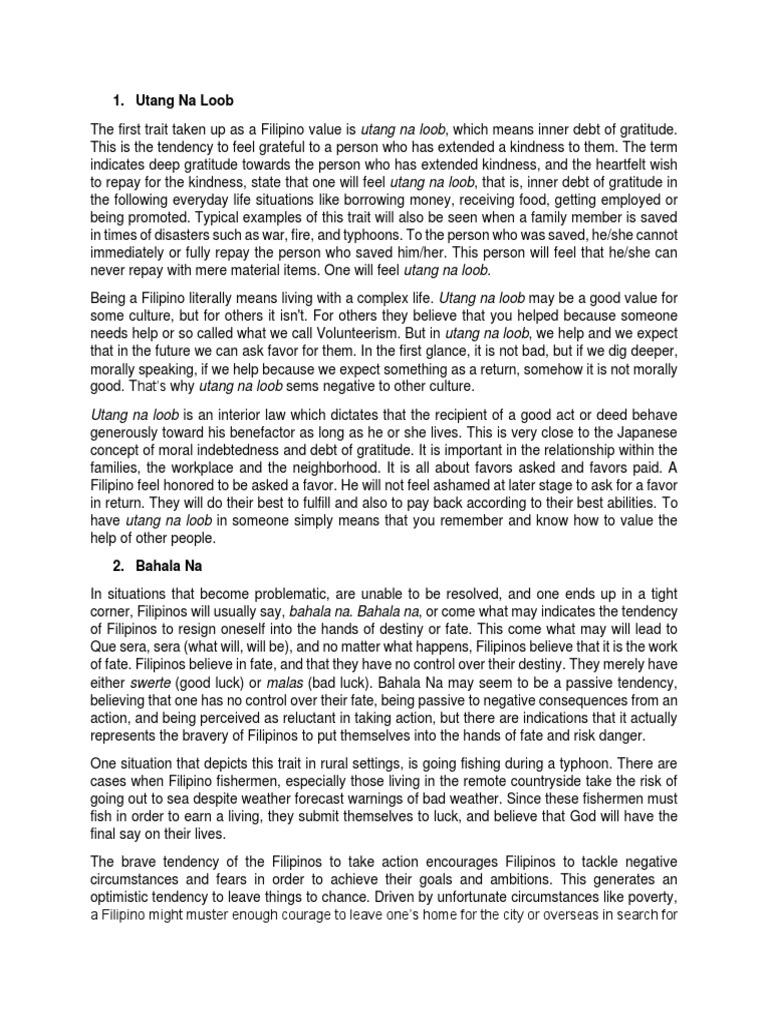 1. Utang Na Loob

The first trait taken up as a Filipino value is utang na loob, which means inner debt of gratitude. This is the tendency to feel grateful to a person who has extended a kindness to them. The term indicates deep gratitude towards the person who has extended kindness, and the heartfelt wish to repay for the kindness, state that one will feel utang na loob, that is, inner debt of gratitude in the following everyday life situations like borrowing money, receiving food, getting employed or being promoted. Typical examples of this trait will also be seen when a family member is saved in times of disasters such as war, fire, and typhoons. To the person who was saved, he/she cannot immediately or fully repay the person who saved him/her. This person will feel that he/she can never repay with mere material items. One will feel utang na loob.

Being a Filipino literally means living with a complex life. Utang na loob may be a good value for some culture, but for others it isn't. For others they believe that you helped because someone needs help or so called what we call Volunteerism. But in utang na loob, we help and we expect that in the future we can ask favor for them. In the first glance, it is not bad, but if we dig deeper, morally speaking, if we help because we expect something as a return, somehow it is not morally good. That's why utang na loob sems negative to other culture.

Utang na loob is an interior law which dictates that the recipient of a good act or deed behave generously toward his benefactor as long as he or she lives. This is very close to the Japanese concept of moral indebtedness and debt of gratitude. It is important in the relationship within the families, the workplace and the neighborhood. It is all about favors asked and favors paid. A Filipino feel honored to be asked a favor. He will not feel ashamed at later stage to ask for a favor in return. They will do their best to fulfill and also to pay back according to their best abilities. To have utang na loob in someone simply means that you remember and know how to value the help of other people.

2. Bahala Na

In situations that become problematic, are unable to be resolved, and one ends up in a tight corner, Filipinos will usually say, bahala na. Bahala na, or come what may indicates the tendency of Filipinos to resign oneself into the hands of destiny or fate. This come what may will lead to Que sera, sera (what will, will be), and no matter what happens, Filipinos believe that it is the work of fate. Filipinos believe in fate, and that they have no control over their destiny. They merely have either swerte (good luck) or malas (bad luck). Bahala Na may seem to be a passive tendency, believing that one has no control over their fate, being passive to negative consequences from an action, and being perceived as reluctant in taking action, but there are indications that it actually represents the bravery of Filipinos to put themselves into the hands of fate and risk danger.

One situation that depicts this trait in rural settings, is going fishing during a typhoon. There are cases when Filipino fishermen, especially those living in the remote countryside take the risk of going out to sea despite weather forecast warnings of bad weather. Since these fishermen must fish in order to earn a living, they submit themselves to luck, and believe that God will have the final say on their lives.

The brave tendency of the Filipinos to take action encourages Filipinos to tackle negative circumstances and fears in order to achieve their goals and ambitions. This generates an optimistic tendency to leave things to chance. Driven by unfortunate circumstances like poverty, a Filipino might muster enough courage to leave one's home for the city or overseas in search for